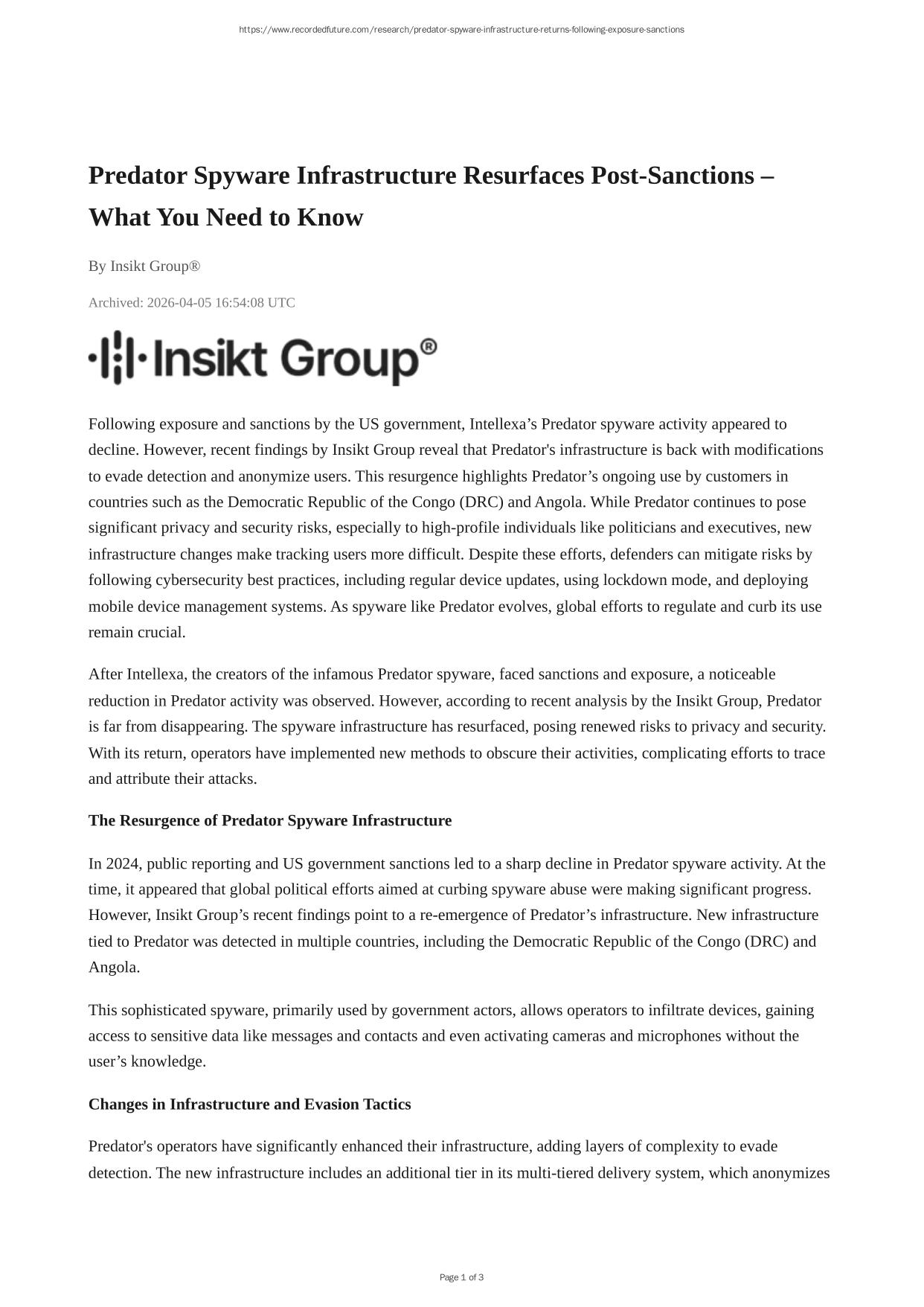 https://www.recordedfuture.com/research/predator-spyware-infrastructure-returns-following-exposure-sanctions

Predator Spyware Infrastructure Resurfaces Post-Sanctions – What You Need to Know

By Insikt Group®

Archived: 2026-04-05 16:54:08 UTC

Insikt Group®

Following exposure and sanctions by the US government, Intellexa’s Predator spyware activity appeared to decline. However, recent findings by Insikt Group reveal that Predator's infrastructure is back with modifications to evade detection and anonymize users. This resurgence highlights Predator’s ongoing use by customers in countries such as the Democratic Republic of the Congo (DRC) and Angola. While Predator continues to pose significant privacy and security risks, especially to high-profile individuals like politicians and executives, new infrastructure changes make tracking users more difficult. Despite these efforts, defenders can mitigate risks by following cybersecurity best practices, including regular device updates, using lockdown mode, and deploying mobile device management systems. As spyware like Predator evolves, global efforts to regulate and curb its use remain crucial.

After Intellexa, the creators of the infamous Predator spyware, faced sanctions and exposure, a noticeable reduction in Predator activity was observed. However, according to recent analysis by the Insikt Group, Predator is far from disappearing. The spyware infrastructure has resurfaced, posing renewed risks to privacy and security. With its return, operators have implemented new methods to obscure their activities, complicating efforts to trace and attribute their attacks.

The Resurgence of Predator Spyware Infrastructure

In 2024, public reporting and US government sanctions led to a sharp decline in Predator spyware activity. At the time, it appeared that global political efforts aimed at curbing spyware abuse were making significant progress. However, Insikt Group’s recent findings point to a re-emergence of Predator’s infrastructure. New infrastructure tied to Predator was detected in multiple countries, including the Democratic Republic of the Congo (DRC) and Angola.

This sophisticated spyware, primarily used by government actors, allows operators to infiltrate devices, gaining access to sensitive data like messages and contacts and even activating cameras and microphones without the user’s knowledge.

Changes in Infrastructure and Evasion Tactics

Predator's operators have significantly enhanced their infrastructure, adding layers of complexity to evade detection. The new infrastructure includes an additional tier in its multi-tiered delivery system, which anonymizes

Page 1 of 3